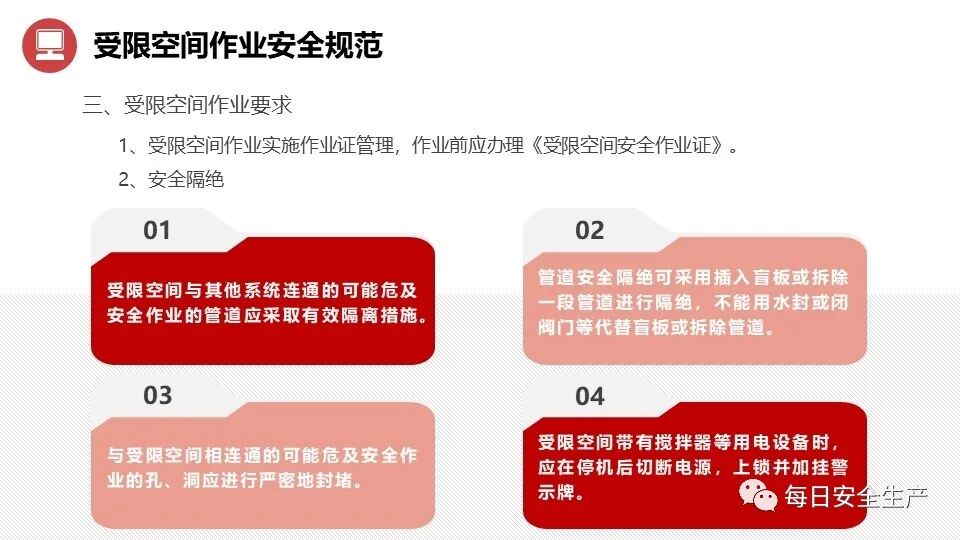 受限空间作业安全规范

三、受限空间作业要求

1、受限空间作业实施作业证管理，作业前应办理《受限空间安全作业证》。

2、安全隔绝

01

受限空间与其他系统连通的可能危及安全作业的管道应采取有效隔离措施。

02

管道安全隔绝可采用插入盲板或拆除一段管道进行隔绝，不能用水封或闭阀门等代替盲板或拆除管道。

03

与受限空间相连通的可能危及安全作业的孔、洞应进行严密地封堵。

04

受限空间带有搅拌器等用电设备时，应在停机后切断电源，上锁并加挂警示牌。

每日安全生产